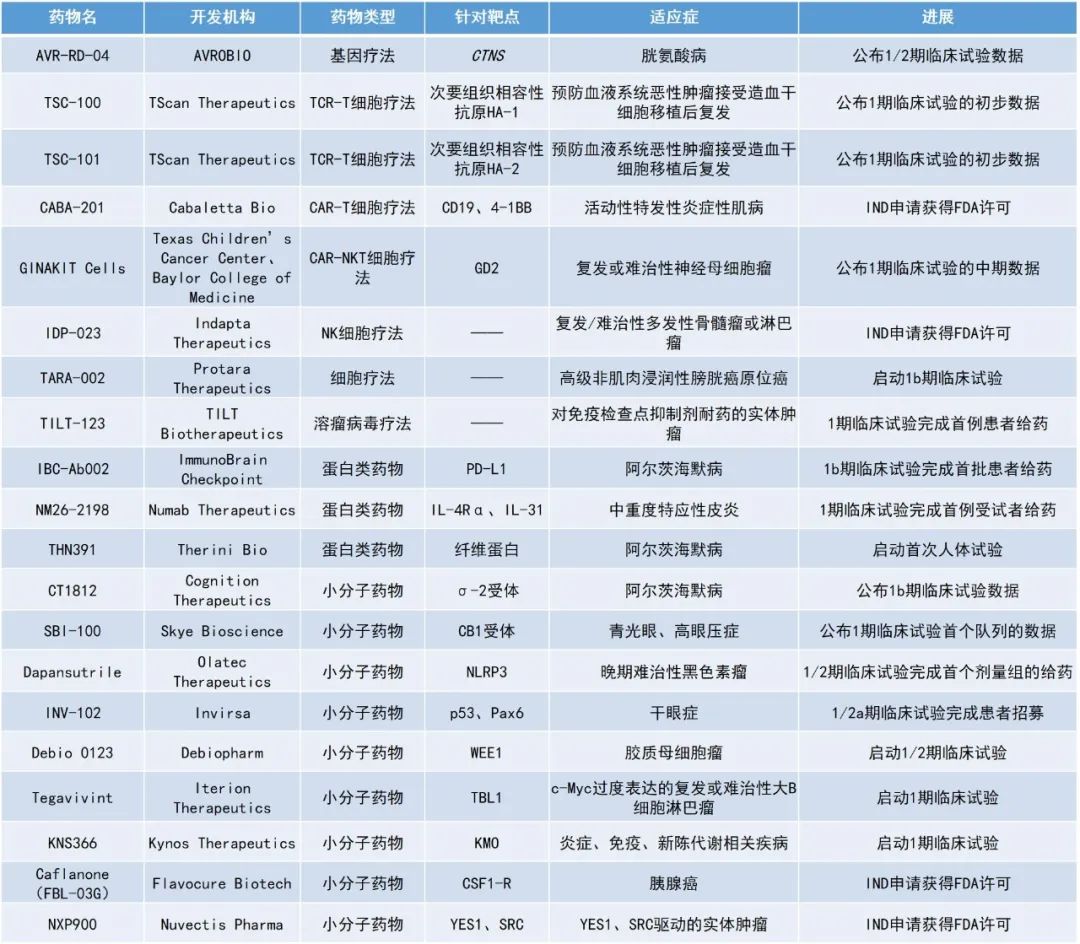 | 药物名 | 开发机构 | 药物类型 | 针对靶点 | 适应症 | 进展 |
|---|---|---|---|---|---|
| AVR-RD-04 | AVROBIO | 基因疗法 | CTNS | 胱氨酸病 | 公布1/2期临床试验数据 |
| TSC-100 | TScan Therapeutics | TCR-T细胞疗法 | 次要组织相容性抗原HA-1 | 预防血液系统恶性肿瘤接受造血干细胞移植后复发 | 公布1期临床试验的初步数据 |
| TSC-101 | TScan Therapeutics | TCR-T细胞疗法 | 次要组织相容性抗原HA-2 | 预防血液系统恶性肿瘤接受造血干细胞移植后复发 | 公布1期临床试验的初步数据 |
| CABA-201 | Cabaletta Bio | CAR-T细胞疗法 | CD19、4-1BB | 活动性特发性炎症性肌病 | IND申请获得FDA许可 |
| GINAKIT Cells | Texas Children's Cancer Center、Baylor College of Medicine | CAR-NKT细胞疗法 | GD2 | 复发或难治性神经母细胞瘤 | 公布1期临床试验的中期数据 |
| IDP-023 | Indapta Therapeutics | NK细胞疗法 | —— | 复发/难治性多发性骨髓瘤或淋巴瘤 | IND申请获得FDA许可 |
| TARA-002 | Protara Therapeutics | 细胞疗法 | —— | 高级非肌肉浸润性膀胱癌原位癌 | 启动1b期临床试验 |
| TILT-123 | TILT Biotherapeutics | 溶瘤病毒疗法 | —— | 对免疫检查点抑制剂耐药的实体肿瘤 | 1期临床试验完成首例患者给药 |
| IBC-Ab002 | ImmunoBrain Checkpoint | 蛋白类药物 | PD-L1 | 阿尔茨海默病 | 1b期临床试验完成首批患者给药 |
| NM26-2198 | Numab Therapeutics | 蛋白类药物 | IL-4Rα、IL-31 | 中重度特应性皮炎 | 1期临床试验完成首例受试者给药 |
| THN391 | Therini Bio | 蛋白类药物 | 纤维蛋白 | 阿尔茨海默病 | 启动首次人体试验 |
| CT1812 | Cognition Therapeutics | 小分子药物 | σ-2受体 | 阿尔茨海默病 | 公布1b期临床试验数据 |
| SBI-100 | Skye Bioscience | 小分子药物 | CB1受体 | 青光眼、高眼压症 | 公布1期临床试验首个队列的数据 |
| Dapansutrile | Olatec Therapeutics | 小分子药物 | NLRP3 | 晚期难治性黑色素瘤 | 1/2期临床试验完成首个剂量组的给药 |
| INV-102 | Invirsa | 小分子药物 | p53、Pax6 | 干眼症 | 1/2a期临床试验完成患者招募 |
| Debio 0123 | Debiopharm | 小分子药物 | WEE1 | 胶质母细胞瘤 | 启动1/2期临床试验 |
| Tegavivint | Iterion Therapeutics | 小分子药物 | TBL1 | c-Myc过度表达的复发或难治性大B细胞淋巴瘤 | 启动1期临床试验 |
| KNS366 | Kynos Therapeutics | 小分子药物 | KMO | 炎症、免疫、新陈代谢相关疾病 | 启动1期临床试验 |
| Caflanone (FBL-03G) | Flavocure Biotech | 小分子药物 | CSF1-R | 胰腺癌 | IND申请获得FDA许可 |
| NXP900 | Nuvectis Pharma | 小分子药物 | YES1、SRC | YES1、SRC驱动的实体肿瘤 | IND申请获得FDA许可 |